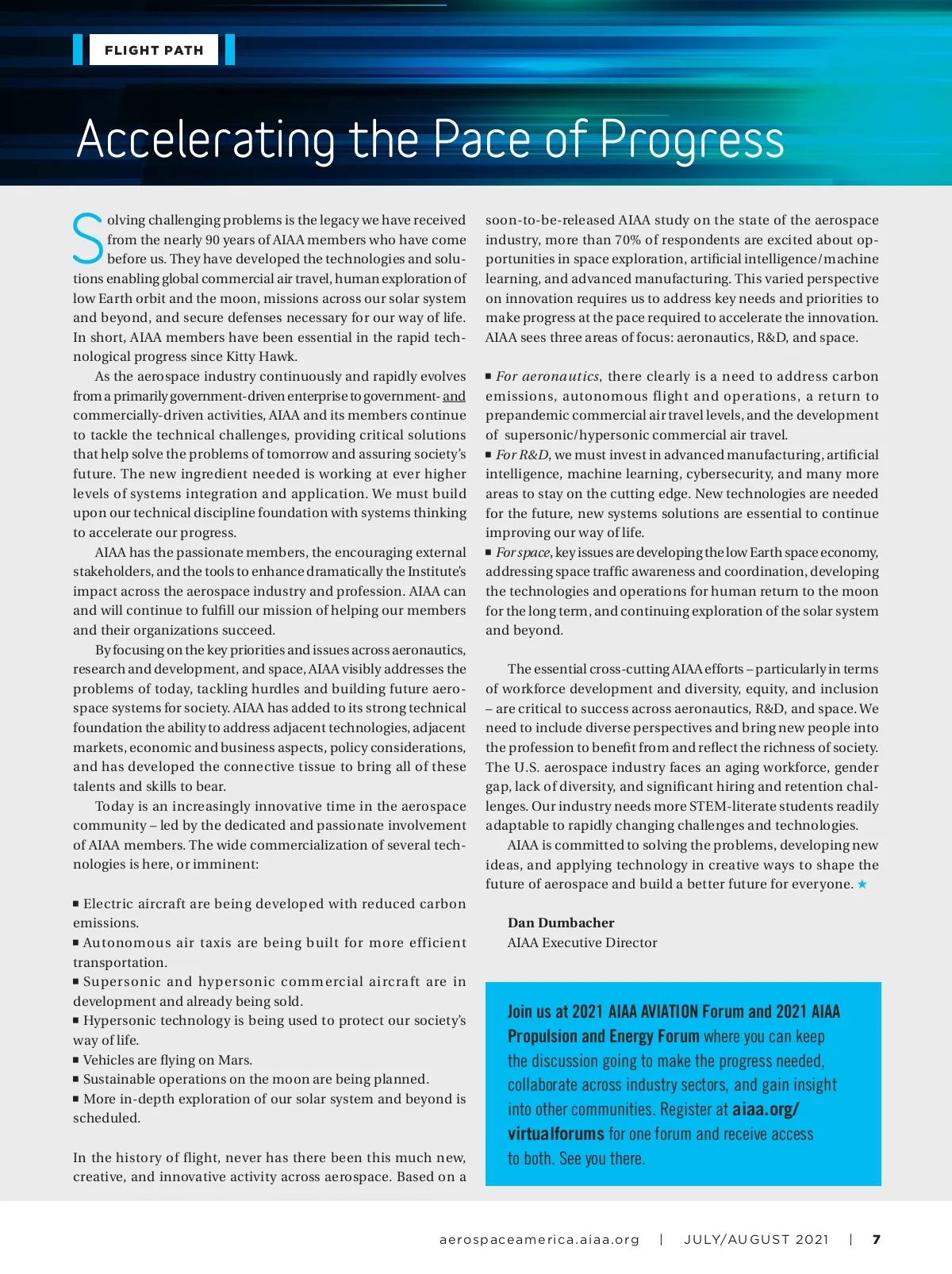 FLIGHT PATH

Accelerating the Pace of Progress

Solving challenging problems is the legacy we have received from the nearly 90 years of AIAA members who have come before us. They have developed the technologies and solutions enabling global commercial air travel, human exploration of low Earth orbit and the moon, missions across our solar system and beyond, and secure defenses necessary for our way of life. In short, AIAA members have been essential in the rapid technological progress since Kitty Hawk.

As the aerospace industry continuously and rapidly evolves from a primarily government-driven enterprise to government- and commercially-driven activities, AIAA and its members continue to tackle the technical challenges, providing critical solutions that help solve the problems of tomorrow and assuring society's future. The new ingredient needed is working at ever higher levels of systems integration and application. We must build upon our technical discipline foundation with systems thinking to accelerate our progress.

AIAA has the passionate members, the encouraging external stakeholders, and the tools to enhance dramatically the Institute's impact across the aerospace industry and profession. AIAA can and will continue to fulfill our mission of helping our members and their organizations succeed.

By focusing on the key priorities and issues across aeronautics, research and development, and space, AIAA visibly addresses the problems of today, tackling hurdles and building future aerospace systems for society. AIAA has added to its strong technical foundation the ability to address adjacent technologies, adjacent markets, economic and business aspects, policy considerations, and has developed the connective tissue to bring all of these talents and skills to bear.

Today is an increasingly innovative time in the aerospace community – led by the dedicated and passionate involvement of AIAA members. The wide commercialization of several technologies is here, or imminent:

■ Electric aircraft are being developed with reduced carbon emissions.
■ Autonomous air taxis are being built for more efficient transportation.
■ Supersonic and hypersonic commercial aircraft are in development and already being sold.
■ Hypersonic technology is being used to protect our society's way of life.
■ Vehicles are flying on Mars.
■ Sustainable operations on the moon are being planned.
■ More in-depth exploration of our solar system and beyond is scheduled.

In the history of flight, never has there been this much new, creative, and innovative activity across aerospace. Based on a soon-to-be-released AIAA study on the state of the aerospace industry, more than 70% of respondents are excited about opportunities in space exploration, artificial intelligence/machine learning, and advanced manufacturing. This varied perspective on innovation requires us to address key needs and priorities to make progress at the pace required to accelerate the innovation. AIAA sees three areas of focus: aeronautics, R&D, and space.

■ For aeronautics, there clearly is a need to address carbon emissions, autonomous flight and operations, a return to prepandemic commercial air travel levels, and the development of supersonic/hypersonic commercial air travel.
■ For R&D, we must invest in advanced manufacturing, artificial intelligence, machine learning, cybersecurity, and many more areas to stay on the cutting edge. New technologies are needed for the future, new systems solutions are essential to continue improving our way of life.
■ For space, key issues are developing the low Earth space economy, addressing space traffic awareness and coordination, developing the technologies and operations for human return to the moon for the long term, and continuing exploration of the solar system and beyond.

The essential cross-cutting AIAA efforts – particularly in terms of workforce development and diversity, equity, and inclusion – are critical to success across aeronautics, R&D, and space. We need to include diverse perspectives and bring new people into the profession to benefit from and reflect the richness of society. The U.S. aerospace industry faces an aging workforce, gender gap, lack of diversity, and significant hiring and retention challenges. Our industry needs more STEM-literate students readily adaptable to rapidly changing challenges and technologies.

AIAA is committed to solving the problems, developing new ideas, and applying technology in creative ways to shape the future of aerospace and build a better future for everyone. ★

Dan Dumbacher
AIAA Executive Director

Join us at 2021 AIAA AVIATION Forum and 2021 AIAA Propulsion and Energy Forum where you can keep the discussion going to make the progress needed, collaborate across industry sectors, and gain insight into other communities. Register at aiaa.org/virtualforums for one forum and receive access to both. See you there.

aerospaceamerica.aiaa.org | JULY/AUGUST 2021 | 7